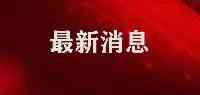 最新消息